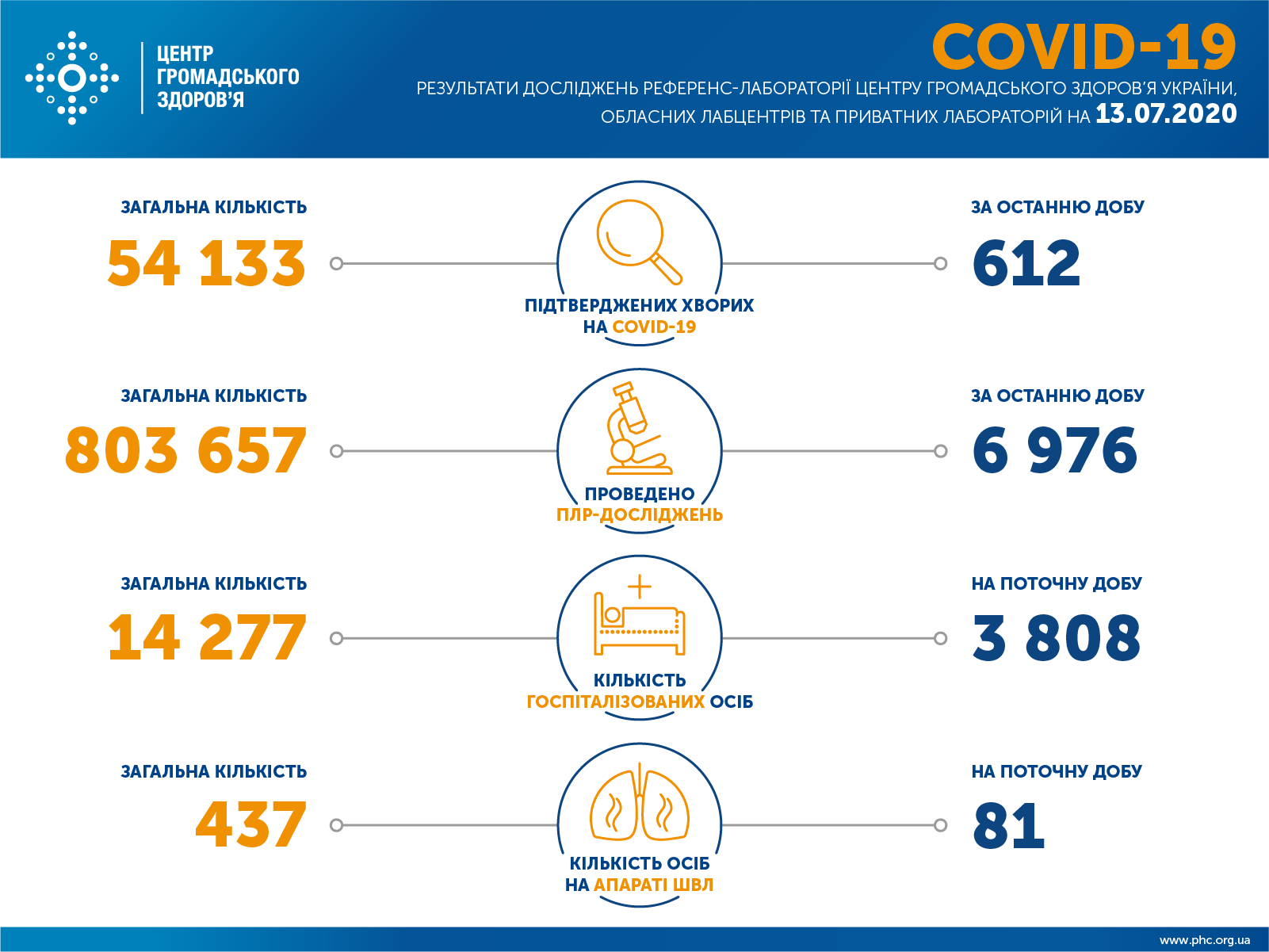 ЦЕНТР ГРОМАДСЬКОГО ЗДОРОВ'Я

COVID-19

РЕЗУЛЬТАТИ ДОСЛІДЖЕНЬ РЕФЕРЕНС-ЛАБОРАТОРІЇ ЦЕНТРУ ГРОМАДСЬКОГО ЗДОРОВ'Я УКРАЇНИ, ОБЛАСНИХ ЛАБЦЕНТРІВ ТА ПРИВАТНИХ ЛАБОРАТОРІЙ НА 13.07.2020

ЗАГАЛЬНА КІЛЬКІСТЬ
54 133

ПІДТВЕРДЖЕНИХ ХВОРИХ НА COVID-19

ЗА ОСТАННЮ ДОБУ
612

ЗАГАЛЬНА КІЛЬКІСТЬ
803 657

ПРОВЕДЕНО ПЛР-ДОСЛІДЖЕНЬ

ЗА ОСТАННЮ ДОБУ
6 976

ЗАГАЛЬНА КІЛЬКІСТЬ
14 277

КІЛЬКІСТЬ ГОСПІТАЛІЗОВАНИХ ОСІБ

НА ПОТОЧНУ ДОБУ
3 808

ЗАГАЛЬНА КІЛЬКІСТЬ
437

КІЛЬКІСТЬ ОСІБ НА АПАРАТІ ШВЛ

НА ПОТОЧНУ ДОБУ
81

www.phc.org.ua